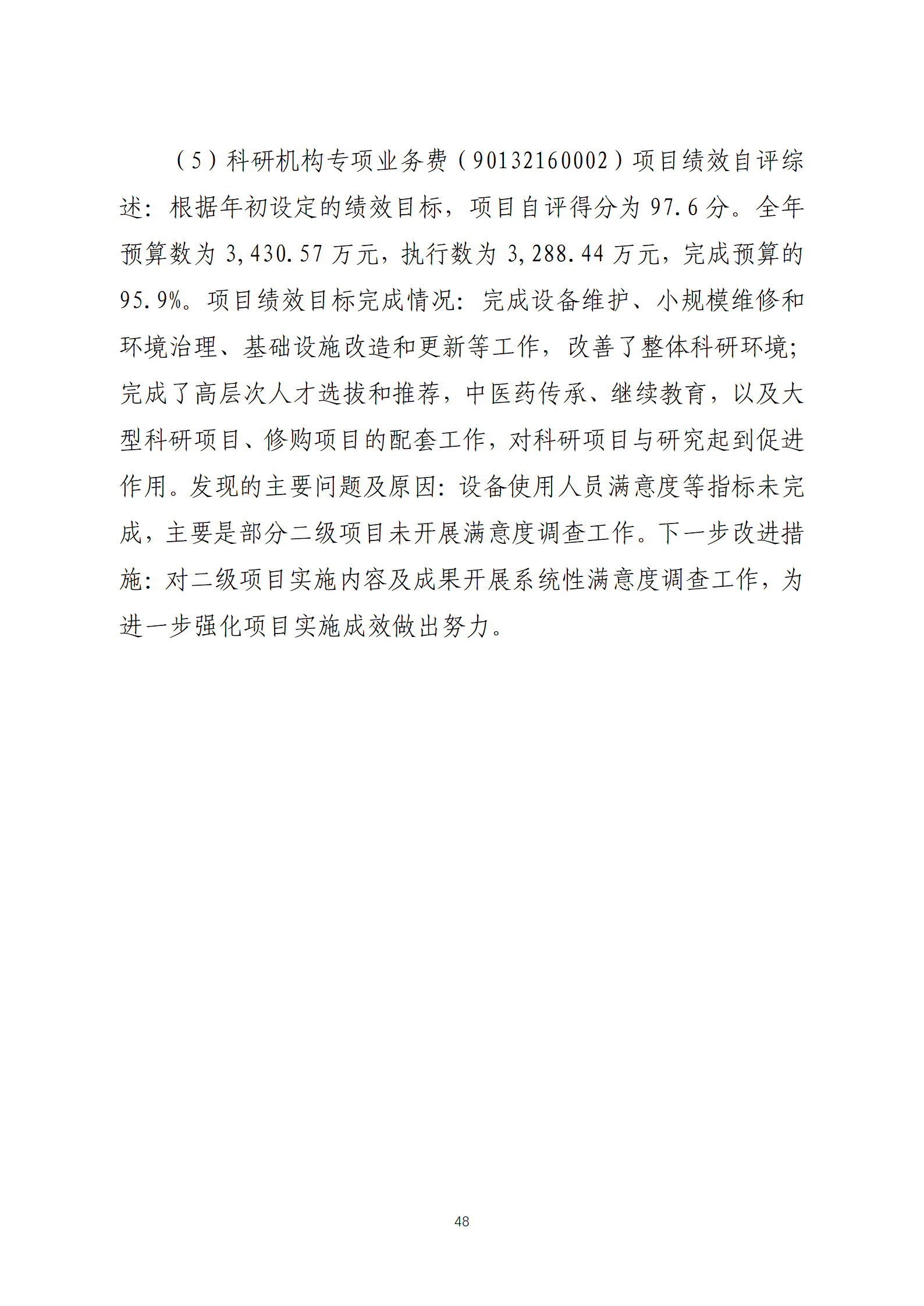 （5）科研机构专项业务费（90132160002）项目绩效自评综述：根据年初设定的绩效目标，项目自评得分为 97.6 分。全年预算数为 3,430.57 万元，执行数为 3,288.44 万元，完成预算的 95.9%。项目绩效目标完成情况：完成设备维护、小规模维修和环境治理、基础设施改造和更新等工作，改善了整体科研环境；完成了高层次人才选拔和推荐，中医药传承、继续教育，以及大型科研项目、修购项目的配套工作，对科研项目与研究起到促进作用。发现的主要问题及原因：设备使用人员满意度等指标未完成，主要是部分二级项目未开展满意度调查工作。下一步改进措施：对二级项目实施内容及成果开展系统性满意度调查工作，为进一步强化项目实施成效做出努力。

48